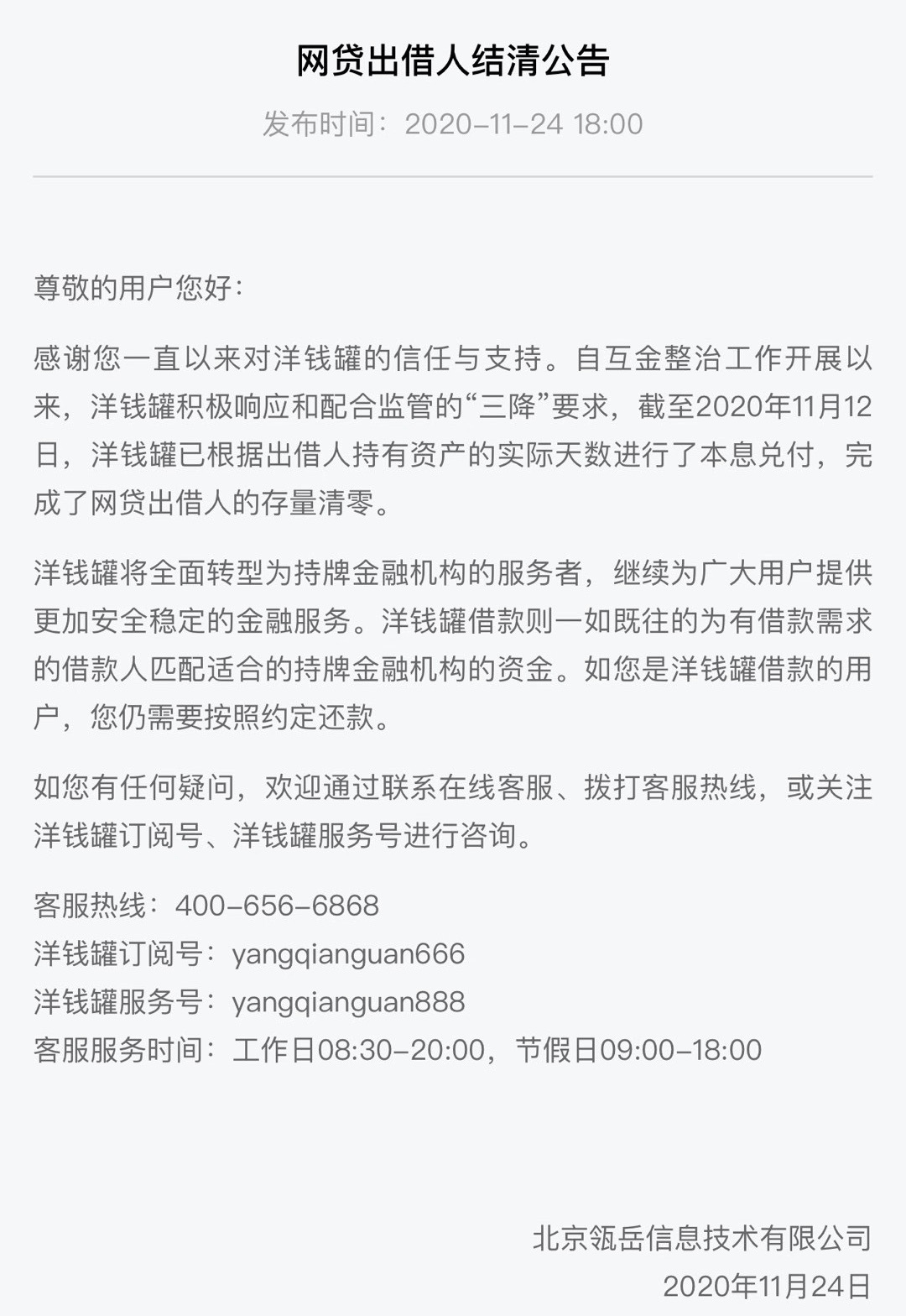 网贷出借人结清公告

发布时间：2020-11-24 18:00

尊敬的用户您好：

感谢您一直以来对洋钱罐的信任与支持。自互金整治工作开展以来，洋钱罐积极响应和配合监管的“三降”要求，截至2020年11月12日，洋钱罐已根据出借人持有资产的实际天数进行了本息兑付，完成了网贷出借人的存量清零。

洋钱罐将全面转型为持牌金融机构的服务者，继续为广大用户提供更加安全稳定的金融服务。洋钱罐借款则一如既往的为有借款需求的借款人匹配适合的持牌金融机构的资金。如您是洋钱罐借款的用户，您仍需要按照约定还款。

如您有任何疑问，欢迎通过联系在线客服、拨打客服热线，或关注洋钱罐订阅号、洋钱罐服务号进行咨询。

客服热线：400-656-6868
洋钱罐订阅号：yangqianguan666
洋钱罐服务号：yangqianguan888
客服服务时间：工作日08:30-20:00，节假日09:00-18:00

北京瓴岳信息技术有限公司
2020年11月24日